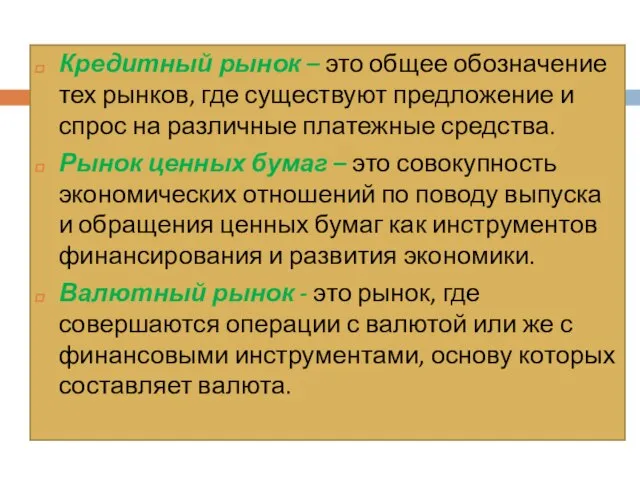 Кредитный рынок – это общее обозначение тех рынков, где существуют предложение и спрос на различные платежные средства.

Рынок ценных бумаг – это совокупность экономических отношений по поводу выпуска и обращения ценных бумаг как инструментов финансирования и развития экономики.

Валютный рынок - это рынок, где совершаются операции с валютой или же с финансовыми инструментами, основу которых составляет валюта.